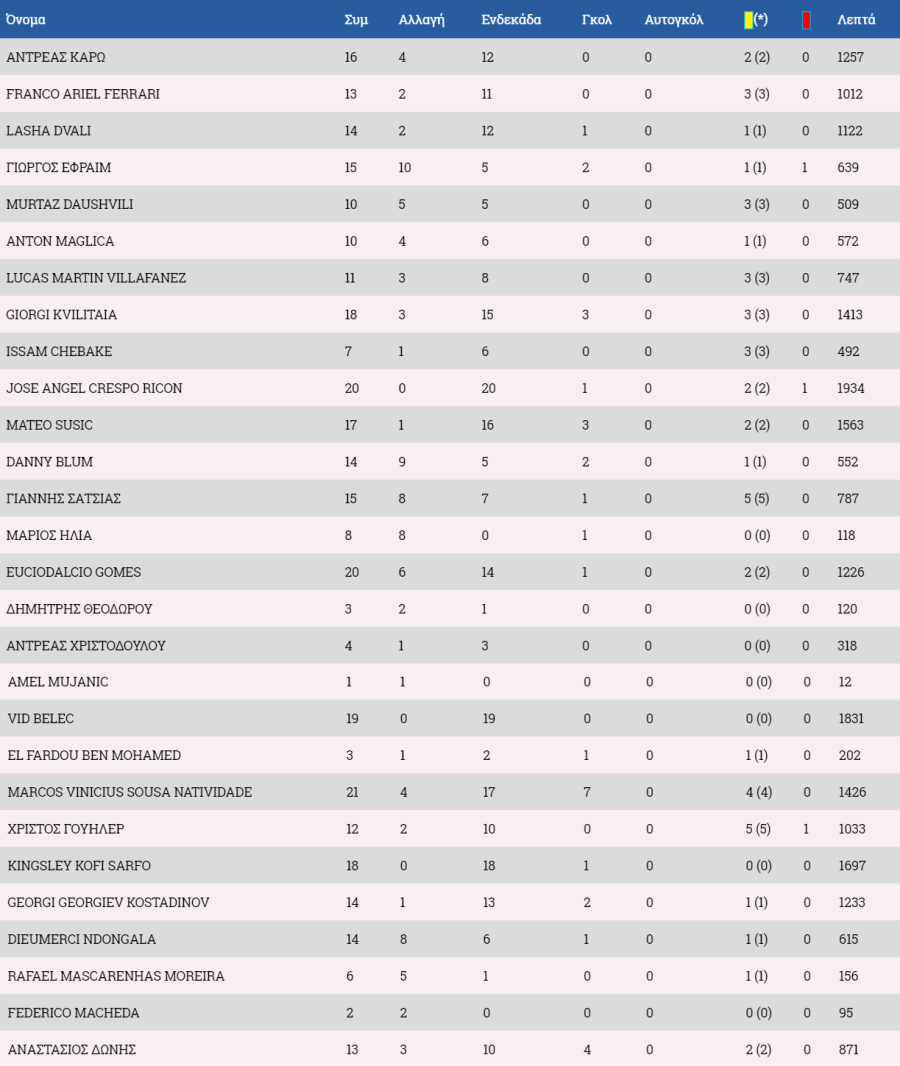 | Όνομα | Συμ | Αλλαγή | Ενδεκάδα | Γκολ | Αυτογκόλ | (*) | | Λεπτά |
|---|---|---|---|---|---|---|---|---|
| ΑΝΤΡΕΑΣ ΚΑΡΩ | 16 | 4 | 12 | 0 | 0 | 2 (2) | 0 | 1257 |
| FRANCO ARIEL FERRARI | 13 | 2 | 11 | 0 | 0 | 3 (3) | 0 | 1012 |
| LASHA DVALI | 14 | 2 | 12 | 1 | 0 | 1 (1) | 0 | 1122 |
| ΓΙΩΡΓΟΣ ΕΦΡΑΙΜ | 15 | 10 | 5 | 2 | 0 | 1 (1) | 1 | 639 |
| MURTAZ DAUSHVILI | 10 | 5 | 5 | 0 | 0 | 3 (3) | 0 | 509 |
| ANTON MAGLICA | 10 | 4 | 6 | 0 | 0 | 1 (1) | 0 | 572 |
| LUCAS MARTIN VILLAFANEZ | 11 | 3 | 8 | 0 | 0 | 3 (3) | 0 | 747 |
| GIORGI KVILITAIA | 18 | 3 | 15 | 3 | 0 | 3 (3) | 0 | 1413 |
| ISSAM CHEBAKE | 7 | 1 | 6 | 0 | 0 | 3 (3) | 0 | 492 |
| JOSE ANGEL CRESPO RICON | 20 | 0 | 20 | 1 | 0 | 2 (2) | 1 | 1934 |
| MATEO SUSIC | 17 | 1 | 16 | 3 | 0 | 2 (2) | 0 | 1563 |
| DANNY BLUM | 14 | 9 | 5 | 2 | 0 | 1 (1) | 0 | 552 |
| ΓΙΑΝΝΗΣ ΣΑΤΣΙΑΣ | 15 | 8 | 7 | 1 | 0 | 5 (5) | 0 | 787 |
| ΜΑΡΙΟΣ ΗΛΙΑ | 8 | 8 | 0 | 1 | 0 | 0 (0) | 0 | 118 |
| EUCIODALCIO GOMES | 20 | 6 | 14 | 1 | 0 | 2 (2) | 0 | 1226 |
| ΔΗΜΗΤΡΗΣ ΘΕΟΔΩΡΟΥ | 3 | 2 | 1 | 0 | 0 | 0 (0) | 0 | 120 |
| ΑΝΤΡΕΑΣ ΧΡΙΣΤΟΔΟΥΛΟΥ | 4 | 1 | 3 | 0 | 0 | 0 (0) | 0 | 318 |
| AMEL MUJANIC | 1 | 1 | 0 | 0 | 0 | 0 (0) | 0 | 12 |
| VID BELEC | 19 | 0 | 19 | 0 | 0 | 0 (0) | 0 | 1831 |
| EL FARDOU BEN MOHAMED | 3 | 1 | 2 | 1 | 0 | 1 (1) | 0 | 202 |
| MARCOS VINICIUS SOUSA NATIVIDADE | 21 | 4 | 17 | 7 | 0 | 4 (4) | 0 | 1426 |
| ΧΡΙΣΤΟΣ ΓΟΥΗΛΕΡ | 12 | 2 | 10 | 0 | 0 | 5 (5) | 1 | 1033 |
| KINGSLEY KOFI SARFO | 18 | 0 | 18 | 1 | 0 | 0 (0) | 0 | 1697 |
| GEORGI GEORGIEV KOSTADINOV | 14 | 1 | 13 | 2 | 0 | 1 (1) | 0 | 1233 |
| DIEUMERCI NDONGALA | 14 | 8 | 6 | 1 | 0 | 1 (1) | 0 | 615 |
| RAFAEL MASCARENHAS MOREIRA | 6 | 5 | 1 | 0 | 0 | 1 (1) | 0 | 156 |
| FEDERICO MACHEDA | 2 | 2 | 0 | 0 | 0 | 0 (0) | 0 | 95 |
| ΑΝΑΣΤΑΣΙΟΣ ΔΩΝΗΣ | 13 | 3 | 10 | 4 | 0 | 2 (2) | 0 | 871 |